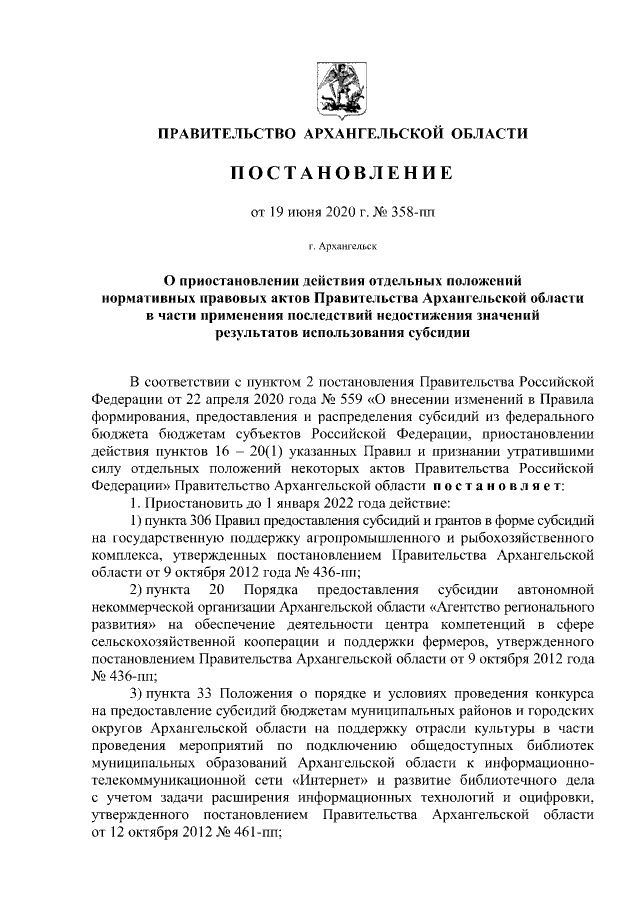 ПРАВИТЕЛЬСТВО АРХАНГЕЛЬСКОЙ ОБЛАСТИ

ПОСТАНОВЛЕНИЕ

от 19 июня 2020 г. № 358-пп

г. Архангельск

О приостановлении действия отдельных положений нормативных правовых актов Правительства Архангельской области в части применения последствий недостижения значений результатов использования субсидии

В соответствии с пунктом 2 постановления Правительства Российской Федерации от 22 апреля 2020 года № 559 «О внесении изменений в Правила формирования, предоставления и распределения субсидий из федерального бюджета бюджетам субъектов Российской Федерации, приостановлении действия пунктов 16 – 20(1) указанных Правил и признании утратившими силу отдельных положений некоторых актов Правительства Российской Федерации» Правительство Архангельской области постановляет:

1. Приостановить до 1 января 2022 года действие:

1) пункта 306 Правил предоставления субсидий и грантов в форме субсидий на государственную поддержку агропромышленного и рыбохозяйственного комплекса, утвержденных постановлением Правительства Архангельской области от 9 октября 2012 года № 436-пп;

2) пункта 20 Порядка предоставления субсидии автономной некоммерческой организации Архангельской области «Агентство регионального развития» на обеспечение деятельности центра компетенций в сфере сельскохозяйственной кооперации и поддержки фермеров, утвержденного постановлением Правительства Архангельской области от 9 октября 2012 года № 436-пп;

3) пункта 33 Положения о порядке и условиях проведения конкурса на предоставление субсидий бюджетам муниципальных районов и городских округов Архангельской области на поддержку отрасли культуры в части проведения мероприятий по подключению общедоступных библиотек муниципальных образований Архангельской области к информационно-телекоммуникационной сети «Интернет» и развитие библиотечного дела с учетом задачи расширения информационных технологий и оцифровки, утвержденного постановлением Правительства Архангельской области от 12 октября 2012 № 461-пп;